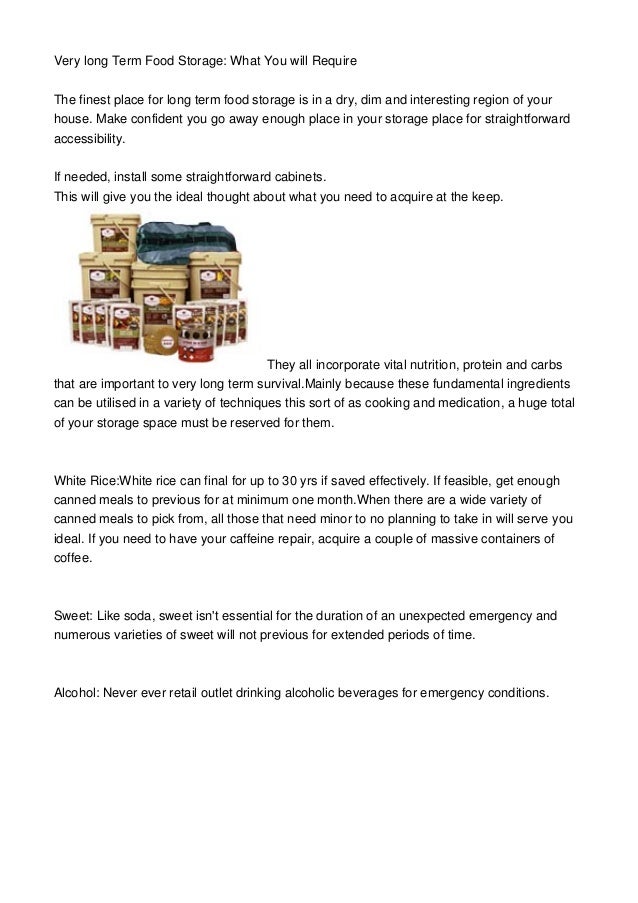 Very long Term Food Storage: What You will Require

The finest place for long term food storage is in a dry, dim and interesting region of your house. Make confident you go away enough place in your storage place for straightforward accessibility.

If needed, install some straightforward cabinets.
This will give you the ideal thought about what you need to acquire at the keep.

They all incorporate vital nutrition, protein and carbs that are important to very long term survival.Mainly because these fundamental ingredients can be utilised in a variety of techniques this sort of as cooking and medication, a huge total of your storage space must be reserved for them.

White Rice:White rice can final for up to 30 yrs if saved effectively. If feasible, get enough canned meals to previous for at minimum one month.When there are a wide variety of canned meals to pick from, all those that need minor to no planning to take in will serve you ideal. If you need to have your caffeine repair, acquire a couple of massive containers of coffee.

Sweet: Like soda, sweet isn't essential for the duration of an unexpected emergency and numerous varieties of sweet will not previous for extended periods of time.

Alcohol: Never ever retail outlet drinking alcoholic beverages for emergency conditions.